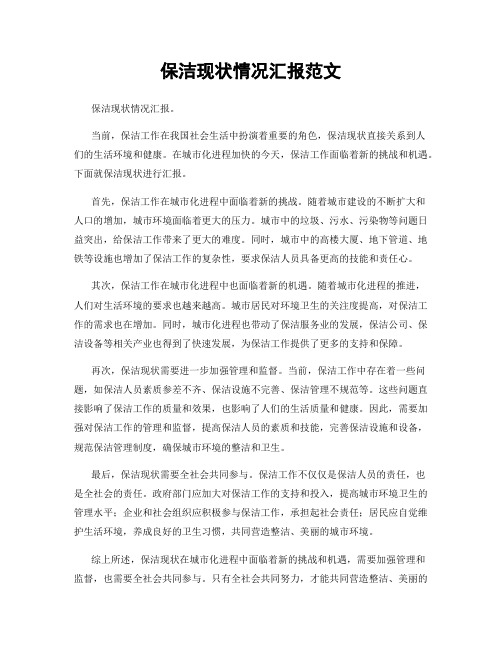 保洁现状情况汇报范文

保洁现状情况汇报。

当前，保洁工作在我国社会生活中扮演着重要的角色，保洁现状直接关系到人们的生活环境和健康。在城市化进程加快的今天，保洁工作面临着新的挑战和机遇。下面就保洁现状进行汇报。

首先，保洁工作在城市化进程中面临着新的挑战。随着城市建设的不断扩大和人口的增加，城市环境面临着更大的压力。城市中的垃圾、污水、污染物等问题日益突出，给保洁工作带来了更大的难度。同时，城市中的高楼大厦、地下管道、地铁等设施也增加了保洁工作的复杂性，要求保洁人员具备更高的技能和责任心。

其次，保洁工作在城市化进程中也面临着新的机遇。随着城市化进程的推进，人们对生活环境的要求也越来越高。城市居民对环境卫生的关注度提高，对保洁工作的需求也在增加。同时，城市化进程也带动了保洁服务业的发展，保洁公司、保洁设备等相关产业也得到了快速发展，为保洁工作提供了更多的支持和保障。

再次，保洁现状需要进一步加强管理和监督。当前，保洁工作中存在着一些问题，如保洁人员素质参差不齐、保洁设施不完善、保洁管理不规范等。这些问题直接影响了保洁工作的质量和效果，也影响了人们的生活质量和健康。因此，需要加强对保洁工作的管理和监督，提高保洁人员的素质和技能，完善保洁设施和设备，规范保洁管理制度，确保城市环境的整洁和卫生。

最后，保洁现状需要全社会共同参与。保洁工作不仅仅是保洁人员的责任，也是全社会的责任。政府部门应加大对保洁工作的支持和投入，提高城市环境卫生的管理水平；企业和社会组织应积极参与保洁工作，承担起社会责任；居民应自觉维护生活环境，养成良好的卫生习惯，共同营造整洁、美丽的城市环境。

综上所述，保洁现状在城市化进程中面临着新的挑战和机遇，需要加强管理和监督，也需要全社会共同参与。只有全社会共同努力，才能共同营造整洁、美丽的